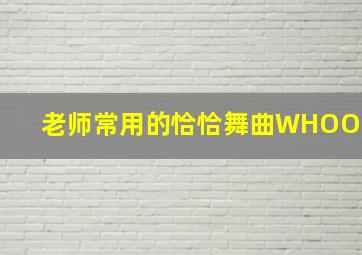 老师常用的恰恰舞曲WHOO